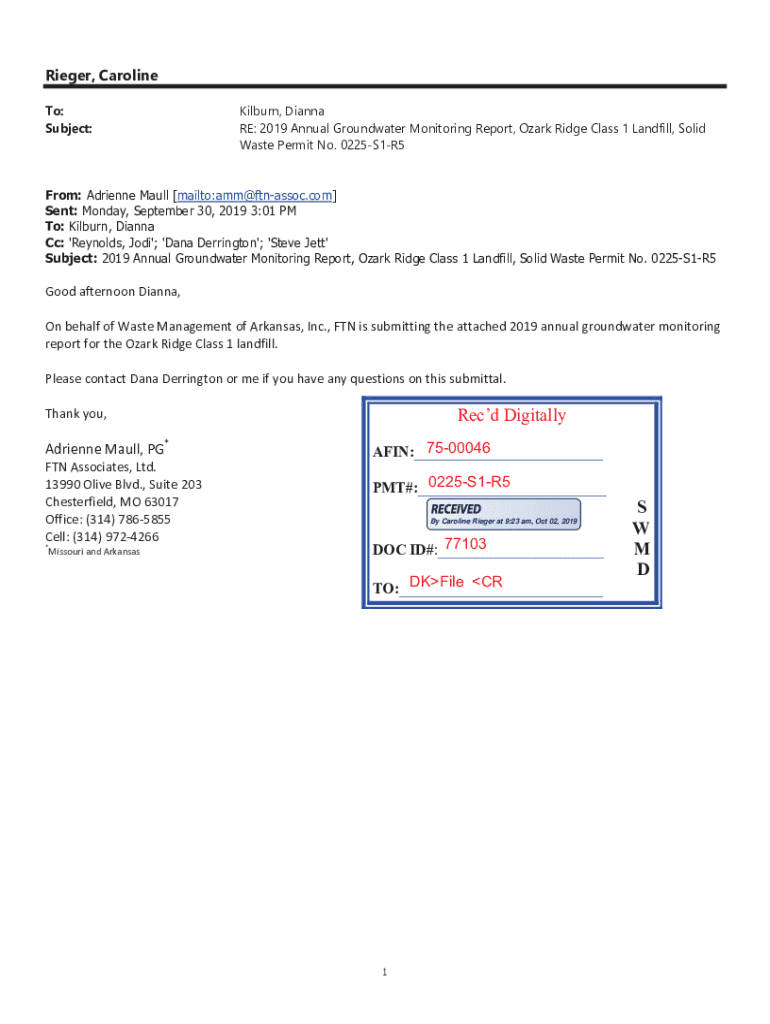 Rieger, Caroline

To: Kilburn, Dianna
Subject: RE: 2019 Annual Groundwater Monitoring Report, Ozark Ridge Class 1 Landfill, Solid Waste Permit No. 0225-S1-R5

From: Adrienne Maull [mailto:amm@ftn-assoc.com]
Sent: Monday, September 30, 2019 3:01 PM
To: Kilburn, Dianna
Cc: 'Reynolds, Jodi'; 'Dana Derrington'; 'Steve Jett'
Subject: 2019 Annual Groundwater Monitoring Report, Ozark Ridge Class 1 Landfill, Solid Waste Permit No. 0225-S1-R5

Good afternoon Dianna,

On behalf of Waste Management of Arkansas, Inc., FTN is submitting the attached 2019 annual groundwater monitoring report for the Ozark Ridge Class 1 landfill.

Please contact Dana Derrington or me if you have any questions on this submittal.

Thank you,

Adrienne Maull, PG*
FTN Associates, Ltd.
13990 Olive Blvd., Suite 203
Chesterfield, MO 63017
Office: (314) 786-5855
Cell: (314) 972-4266
*Missouri and Arkansas

Rec'd Digitally
AFIN: 75-00046
PMT#: 0225-S1-R5
RECEIVED
By Caroline Rieger at 9:23 am, Oct 02, 2019
DOC ID#: 77103
TO: DK>File <CR
S
W
M
D

1